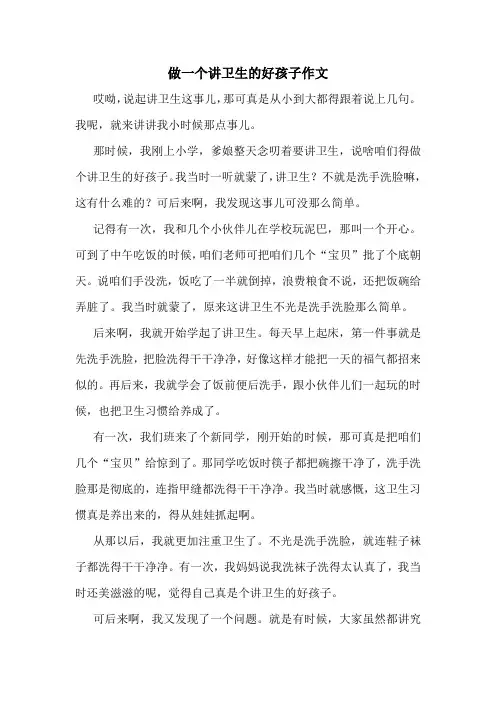 做一个讲卫生的好孩子作文

哎呦，说起讲卫生这事儿，那可真是从小到大都得跟着说上几句。我呢，就来讲讲我小时候那点事儿。

那时候，我刚上小学，爹娘整天念叨着要讲卫生，说啥咱们得做个讲卫生的好孩子。我当时一听就蒙了，讲卫生？不就是洗手洗脸嘛，这有什么难的？可后来啊，我发现这事儿可没那么简单。

记得有一次，我和几个小伙伴儿在学校玩泥巴，那叫一个开心。可到了中午吃饭的时候，咱们老师可把咱们几个“宝贝”批了个底朝天。说咱们手没洗，饭吃了一半就倒掉，浪费粮食不说，还把饭碗给弄脏了。我当时就蒙了，原来这讲卫生不光是洗手洗脸那么简单。

后来啊，我就开始学起了讲卫生。每天早上起床，第一件事就是先洗手洗脸，把脸洗得干干净净，好像这样才能把一天的福气都招来似的。再后来，我就学会了饭前便后洗手，跟小伙伴儿们一起玩的时候，也把卫生习惯给养成了。

有一次，我们班来了个新同学，刚开始的时候，那可真是把咱们几个“宝贝”给惊到了。那同学吃饭时筷子都把碗擦干净了，洗手洗脸那是彻底的，连指甲缝都洗得干干净净。我当时就感慨，这卫生习惯真是养出来的，得从娃娃抓起啊。

从那以后，我就更加注重卫生了。不光是洗手洗脸，就连鞋子袜子都洗得干干净净。有一次，我妈妈说我洗袜子洗得太认真了，我当时还美滋滋的呢，觉得自己真是个讲卫生的好孩子。

可后来啊，我又发现了一个问题。就是有时候，大家虽然都讲究